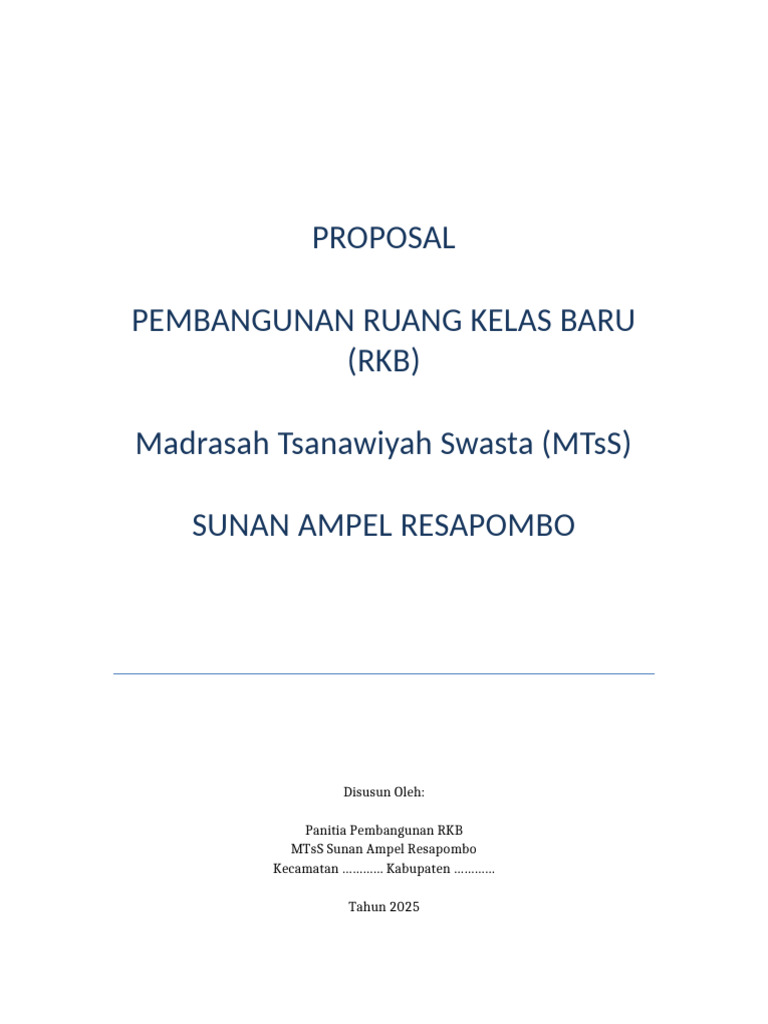 PROPOSAL

PEMBANGUNAN RUANG KELAS BARU (RKB)

Madrasah Tsanawiyah Swasta (MTsS)

SUNAN AMPEL RESAPOMBO

Disusun Oleh:

Panitia Pembangunan RKB
MTsS Sunan Ampel Resapombo
Kecamatan ………… Kabupaten …………

Tahun 2025